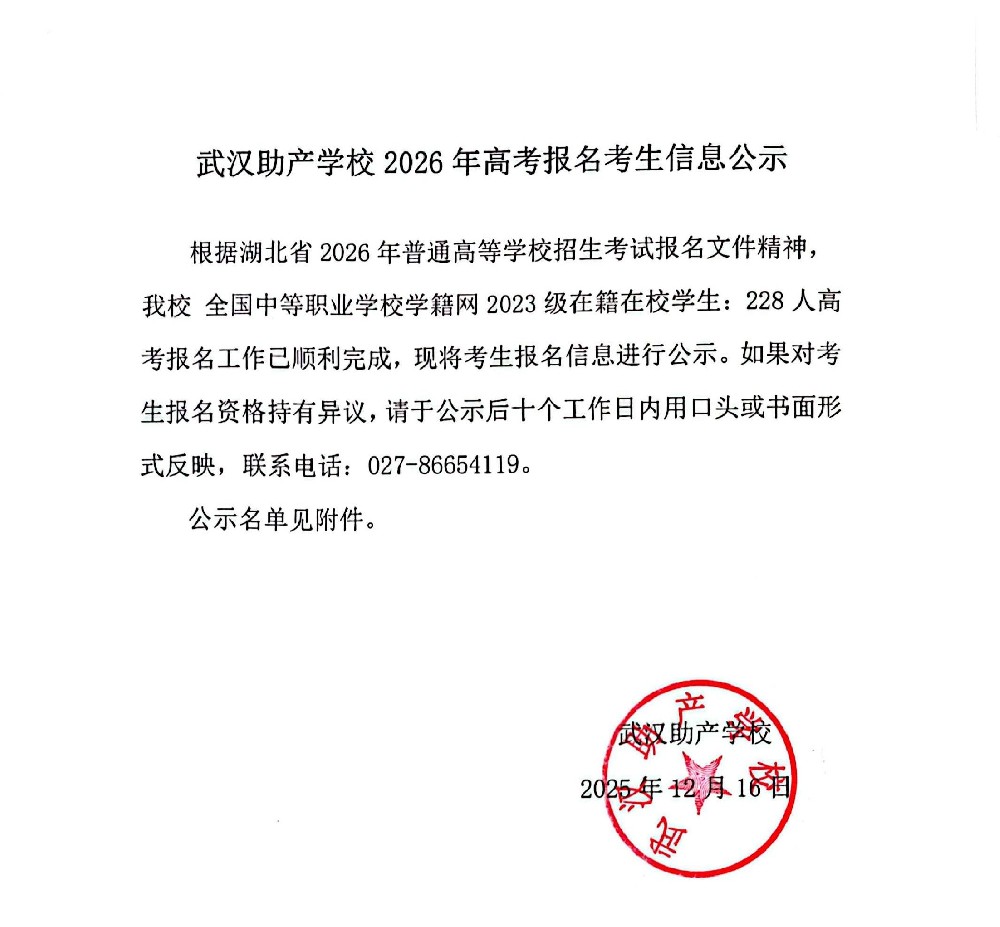 武汉助产学校 2026 年高考报名考生信息公示

根据湖北省 2026 年普通高等学校招生考试报名文件精神，我校 全国中等职业学校学籍网 2023 级在籍在校学生：228 人高考报名工作已顺利完成，现将考生报名信息进行公示。如果对考生报名资格持有异议，请于公示后十个工作日内用口头或书面形式反映，联系电话：027-86654119。

公示名单见附件。

武汉助产学校

2025 年 12 月 16 日

武汉助产学校